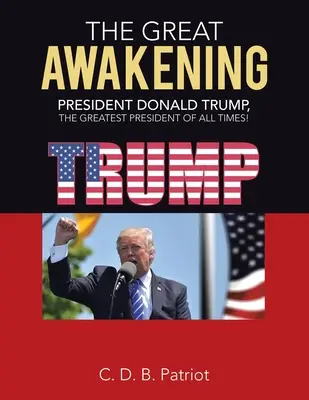 THE GREAT
AWAKENING

PRESIDENT DONALD TRUMP,
THE GREATEST PRESIDENT OF ALL TIMES!

TRUMP

C. D. B. Patriot